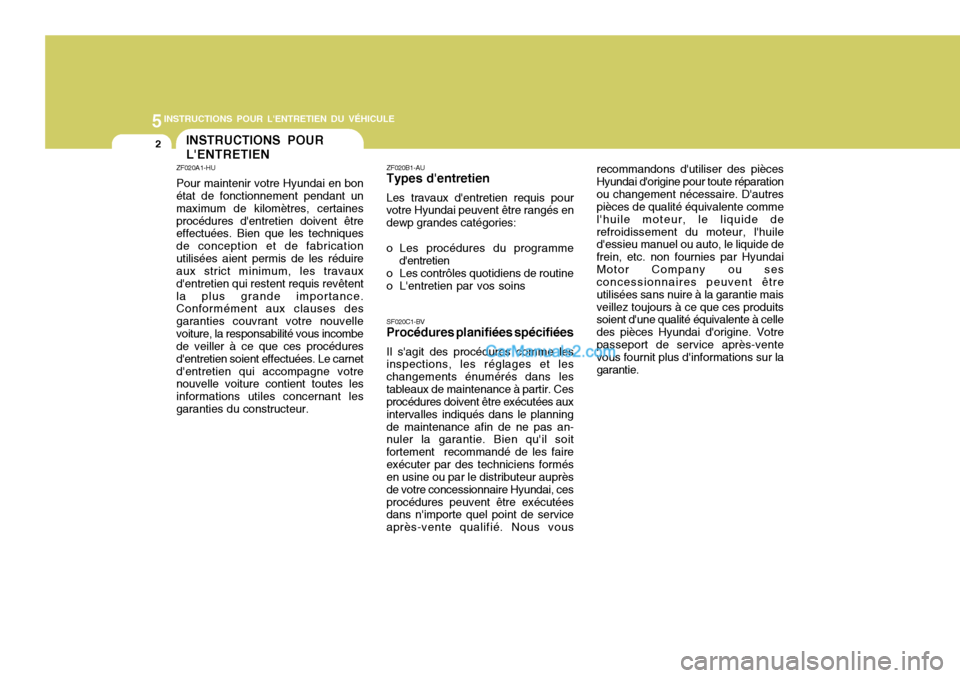 5 INSTRUCTIONS POUR L'ENTRETIEN DU VÉHICULE

2

INSTRUCTIONS POUR L'ENTRETIEN

ZF020A1-HU

Pour maintenir votre Hyundai en bon état de fonctionnement pendant un maximum de kilomètres, certaines procédures d'entretien doivent être effectuées. Bien que les techniques de conception et de fabrication utilisées aient permis de les réduire aux strict minimum, les travaux d'entretien qui restent requis revêtent la plus grande importance. Conformément aux clauses des garanties couvrant votre nouvelle voiture, la responsabilité vous incombe de veiller à ce que ces procédures d'entretien soient effectuées. Le carnet d'entretien qui accompagne votre nouvelle voiture contient toutes les informations utiles concernant les garanties du constructeur.

ZF020B1-AU

Types d'entretien

Les travaux d'entretien requis pour votre Hyundai peuvent être rangés en dewp grandes catégories:

o Les procédures du programme d'entretien
o Les contrôles quotidiens de routine
o L'entretien par vos soins

SF020C1-BV

Procédures planifiées spécifiées

Il s'agit des procédures comme les inspections, les réglages et les changements énumérés dans les tableaux de maintenance à partir. Ces procédures doivent être exécutées aux intervalles indiqués dans le planning de maintenance afin de ne pas annuler la garantie. Bien qu'il soit fortement recommandé de les faire exécuter par des techniciens formés en usine ou par le distributeur auprès de votre concessionnaire Hyundai, ces procédures peuvent être exécutées dans n'importe quel point de service après-vente qualifié. Nous vous recommandons d'utiliser des pièces Hyundai d'origine pour toute réparation ou changement nécessaire. D'autres pièces de qualité équivalente comme l'huile moteur, le liquide de refroidissement du moteur, l'huile d'essieu manuel ou auto, le liquide de frein, etc. non fournies par Hyundai Motor Company ou ses concessionnaires peuvent être utilisées sans nuire à la garantie mais veillez toujours à ce que ces produits soient d'une qualité équivalente à celle des pièces Hyundai d'origine. Votre passeport de service après-vente vous fournit plus d'informations sur la garantie.

CarManuals2.com

carmanualsonline.info